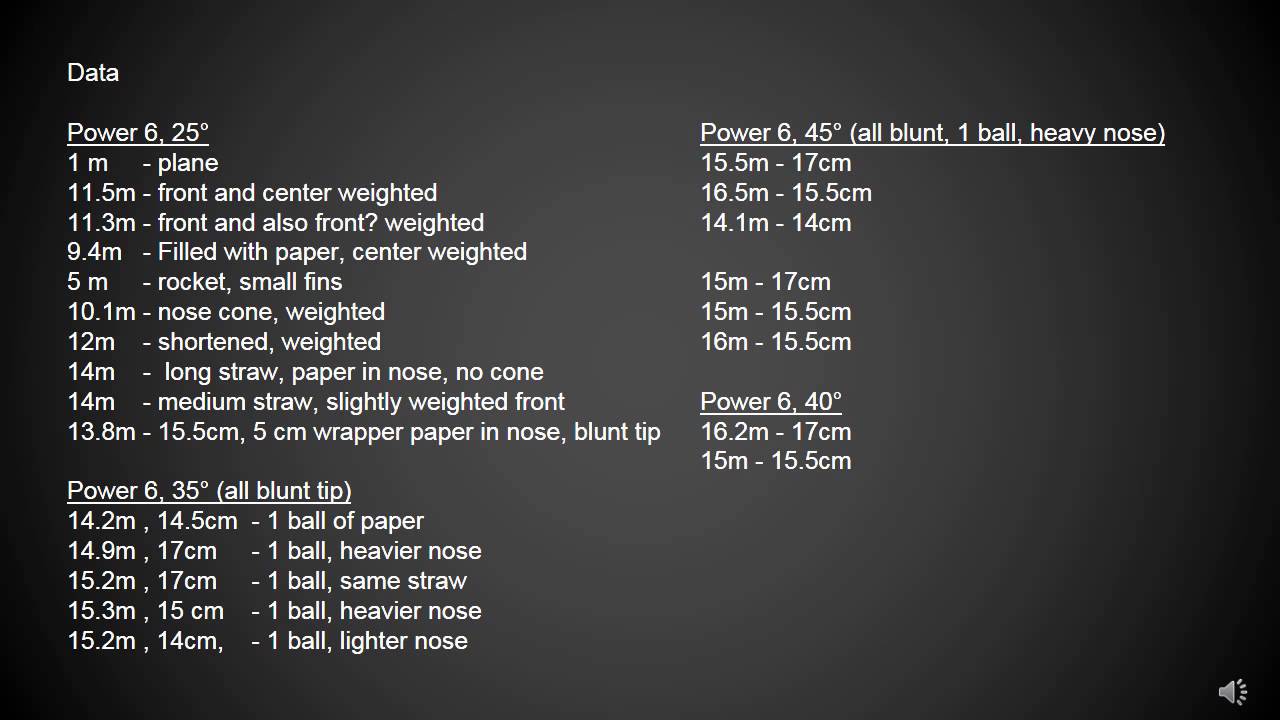 Data

Power 6, 25°
1 m - plane
11.5m - front and center weighted
11.3m - front and also front? weighted
9.4m - Filled with paper, center weighted
5 m - rocket, small fins
10.1m - nose cone, weighted
12m - shortened, weighted
14m - long straw, paper in nose, no cone
14m - medium straw, slightly weighted front
13.8m - 15.5cm, 5 cm wrapper paper in nose, blunt tip

Power 6, 35° (all blunt tip)
14.2m , 14.5cm - 1 ball of paper
14.9m , 17cm - 1 ball, heavier nose
15.2m , 17cm - 1 ball, same straw
15.3m , 15 cm - 1 ball, heavier nose
15.2m , 14cm, - 1 ball, lighter nose

Power 6, 45° (all blunt, 1 ball, heavy nose)
15.5m - 17cm
16.5m - 15.5cm
14.1m - 14cm

15m - 17cm
15m - 15.5cm
16m - 15.5cm

Power 6, 40°
16.2m - 17cm
15m - 15.5cm